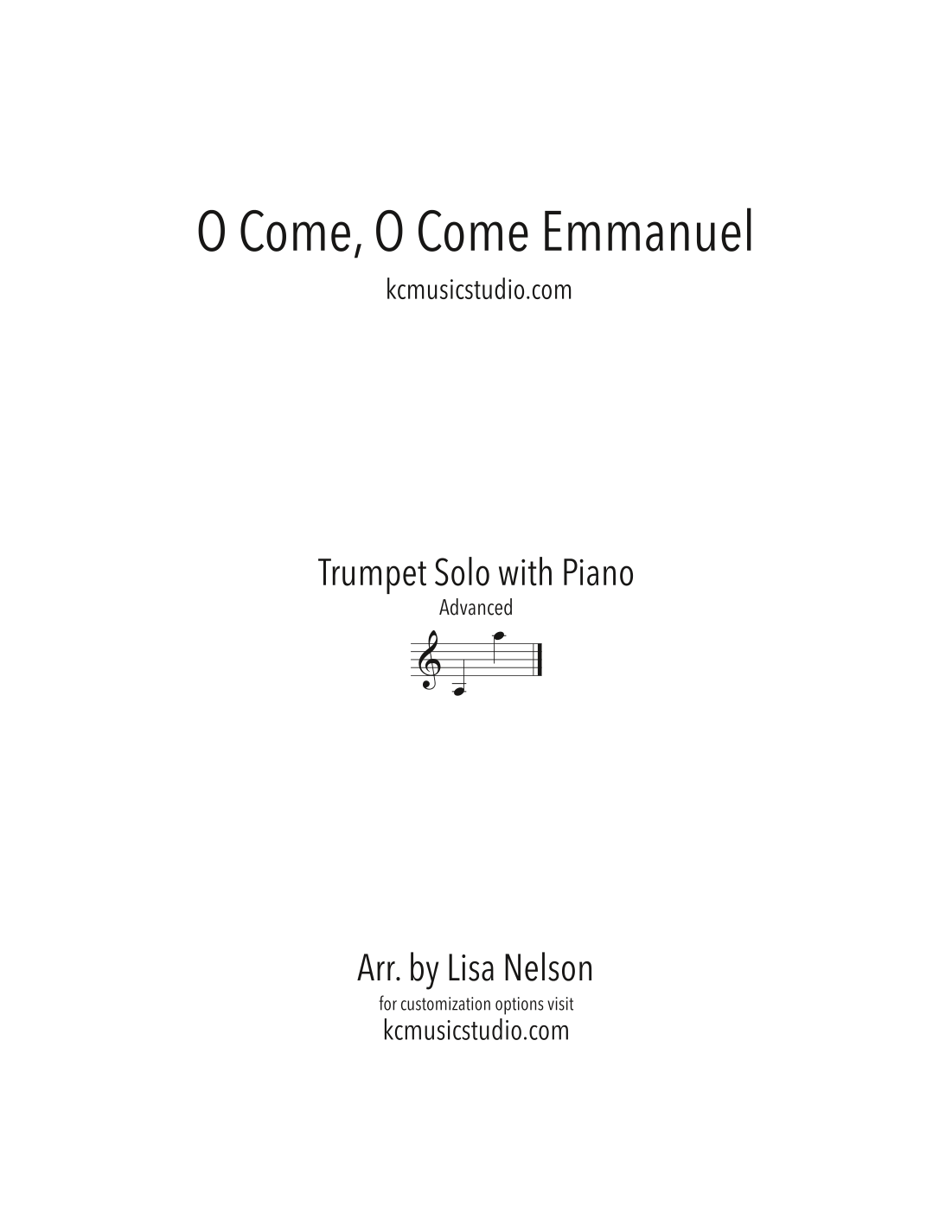 O Come, O Come Emmanuel

kcmusicstudio.com

Trumpet Solo with Piano

Advanced

Arr. by Lisa Nelson

for customization options visit

kcmusicstudio.com